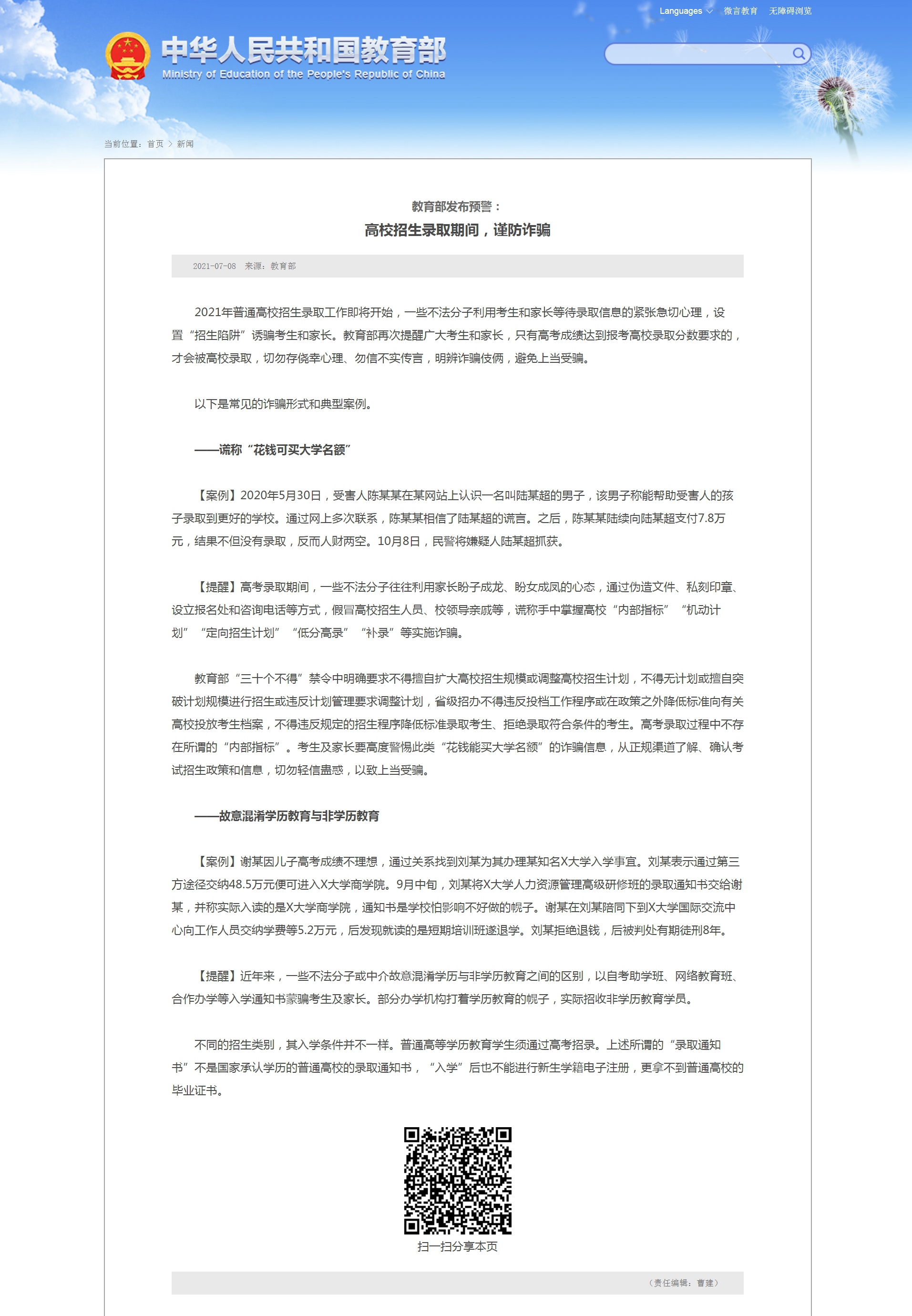 Languages 微言教育 无障碍浏览

中华人民共和国教育部
Ministry of Education of the People's Republic of China

当前位置：首页 > 新闻

教育部发布预警：
高校招生录取期间，谨防诈骗

2021-07-08 来源：教育部

2021年普通高校招生录取工作即将开始，一些不法分子利用考生和家长等待录取信息的紧张急切心理，设置“招生陷阱”诱骗考生和家长。教育部再次提醒广大考生和家长，只有高考成绩达到报考高校录取分数要求的，才会被高校录取，切勿存侥幸心理、勿信不实传言，明辨诈骗伎俩，避免上当受骗。

以下是常见的诈骗形式和典型案例。

——谎称“花钱可买大学名额”

【案例】2020年5月30日，受害人陈某某在某网站上认识一名叫陆某超的男子，该男子称能帮助受害人的孩子录取到更好的学校。通过网上多次联系，陈某某相信了陆某超的谎言。之后，陈某某陆续向陆某超支付7.8万元，结果不但没有录取，反而人财两空。10月8日，民警将嫌疑人陆某超抓获。

【提醒】高考录取期间，一些不法分子往往利用家长盼子成龙、盼女成凤的心态，通过伪造文件、私刻印章、设立报名处和咨询电话等方式，假冒高校招生人员、校领导亲戚等，谎称手中掌握高校“内部指标”“机动计划”“定向招生计划”“低分高录”“补录”等实施诈骗。

教育部“三十个不得”禁令中明确要求不得擅自扩大高校招生规模或调整高校招生计划，不得无计划或擅自突破计划规模进行招生或违反计划管理要求调整计划，省级招办不得违反投档工作程序或在政策之外降低标准向有关高校投放考生档案，不得违反规定的招生程序降低标准录取考生、拒绝录取符合条件的考生。高考录取过程中不存在所谓的“内部指标”。考生及家长要高度警惕此类“花钱能买大学名额”的诈骗信息，从正规渠道了解、确认考试招生政策和信息，切勿轻信蛊惑，以致上当受骗。

——故意混淆学历教育与非学历教育

【案例】谢某因儿子高考成绩不理想，通过关系找到刘某为其办理某知名X大学入学事宜。刘某表示通过第三方途径交纳48.5万元便可进入X大学商学院。9月中旬，刘某将X大学人力资源管理高级研修班的录取通知书交给谢某，并称实际入读的是X大学商学院，通知书是学校怕影响不好做的幌子。谢某在刘某陪同下到X大学国际交流中心向工作人员交纳学费等5.2万元，后发现就读的是短期培训班遂退学。刘某拒绝退钱，后被判处有期徒刑8年。

【提醒】近年来，一些不法分子或中介故意混淆学历与非学历教育之间的区别，以自考助学班、网络教育班、合作办学等入学通知书蒙骗考生及家长。部分办学机构打着学历教育的幌子，实际招收非学历教育学员。

不同的招生类别，其入学条件并不一样。普通高等学历教育学生须通过高考招录。上述所谓的“录取通知书”不是国家承认学历的普通高校的录取通知书，“入学”后也不能进行新生学籍电子注册，更拿不到普通高校的毕业证书。

扫一扫分享本页

（责任编辑：曹建）